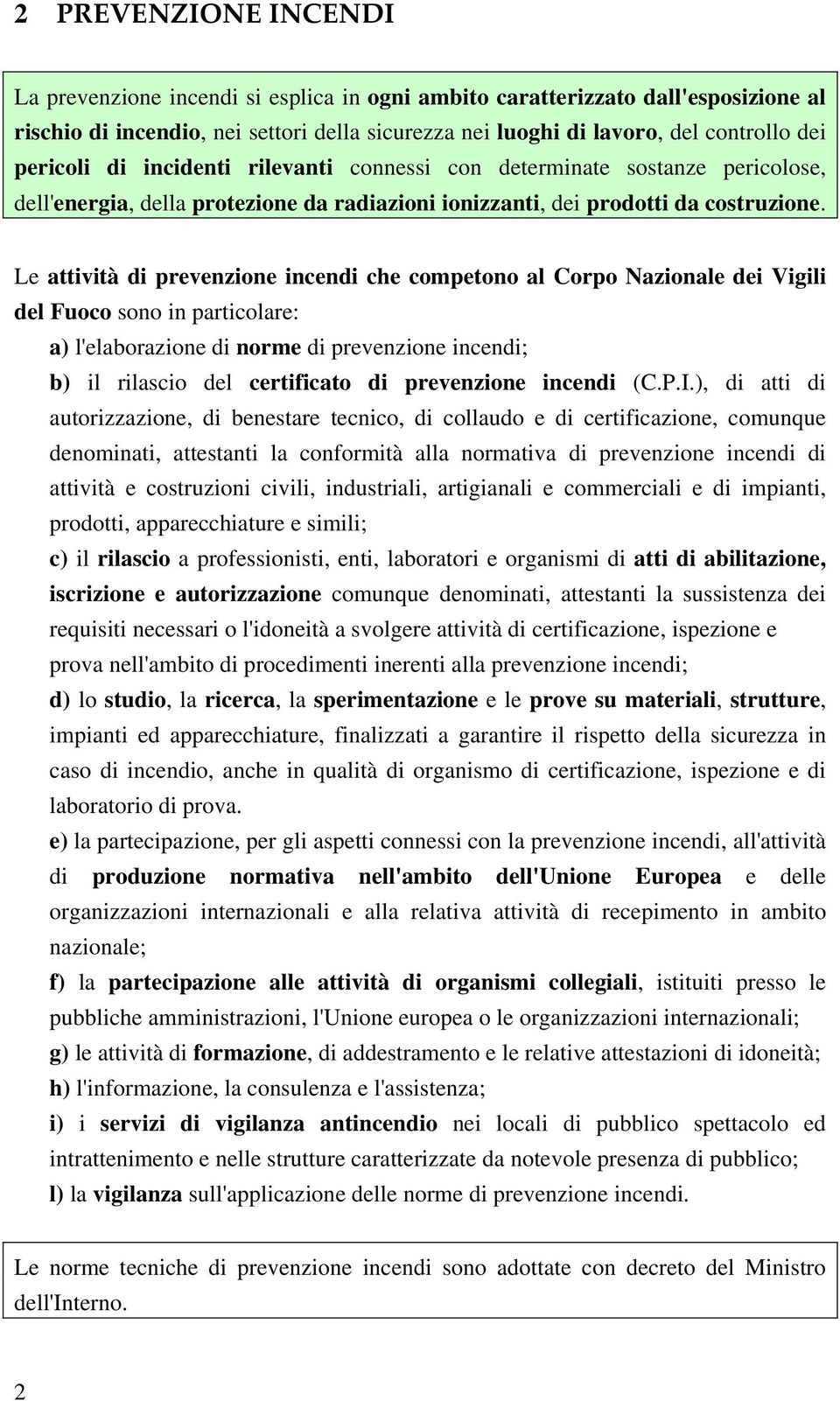 2 PREVENZIONE INCENDI

La prevenzione incendi si esplica in ogni ambito caratterizzato dall'esposizione al rischio di incendio, nei settori della sicurezza nei luoghi di lavoro, del controllo dei pericoli di incidenti rilevanti connessi con determinate sostanze pericolose, dell'energia, della protezione da radiazioni ionizzanti, dei prodotti da costruzione.

Le attività di prevenzione incendi che competono al Corpo Nazionale dei Vigili del Fuoco sono in particolare:

a) l'elaborazione di norme di prevenzione incendi;

b) il rilascio del certificato di prevenzione incendi (C.P.I.), di atti di autorizzazione, di benestare tecnico, di collaudo e di certificazione, comunque denominati, attestanti la conformità alla normativa di prevenzione incendi di attività e costruzioni civili, industriali, artigianali e commerciali e di impianti, prodotti, apparecchiature e simili;

c) il rilascio a professionisti, enti, laboratori e organismi di atti di abilitazione, iscrizione e autorizzazione comunque denominati, attestanti la sussistenza dei requisiti necessari o l'idoneità a svolgere attività di certificazione, ispezione e prova nell'ambito di procedimenti inerenti alla prevenzione incendi;

d) lo studio, la ricerca, la sperimentazione e le prove su materiali, strutture, impianti ed apparecchiature, finalizzati a garantire il rispetto della sicurezza in caso di incendio, anche in qualità di organismo di certificazione, ispezione e di laboratorio di prova.

e) la partecipazione, per gli aspetti connessi con la prevenzione incendi, all'attività di produzione normativa nell'ambito dell'Unione Europea e delle organizzazioni internazionali e alla relativa attività di recepimento in ambito nazionale;

f) la partecipazione alle attività di organismi collegiali, istituiti presso le pubbliche amministrazioni, l'Unione europea o le organizzazioni internazionali;

g) le attività di formazione, di addestramento e le relative attestazioni di idoneità;

h) l'informazione, la consulenza e l'assistenza;

i) i servizi di vigilanza antincendio nei locali di pubblico spettacolo ed intrattenimento e nelle strutture caratterizzate da notevole presenza di pubblico;

l) la vigilanza sull'applicazione delle norme di prevenzione incendi.

Le norme tecniche di prevenzione incendi sono adottate con decreto del Ministro dell'Interno.

2